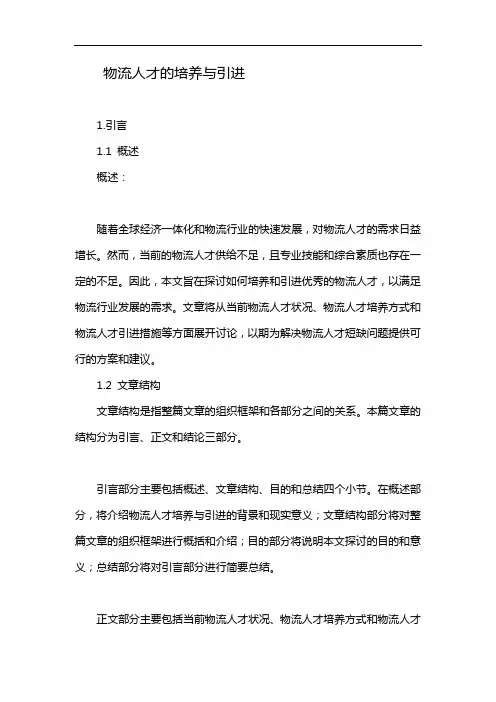 物流人才的培养与引进

1.引言

1.1 概述

概述：

随着全球经济一体化和物流行业的快速发展，对物流人才的需求日益增长。然而，当前的物流人才供给不足，且专业技能和综合素质也存在一定的不足。因此，本文旨在探讨如何培养和引进优秀的物流人才，以满足物流行业发展的需求。文章将从当前物流人才状况、物流人才培养方式和物流人才引进措施等方面展开讨论，以期为解决物流人才短缺问题提供可行的方案和建议。

1.2 文章结构

文章结构是指整篇文章的组织框架和各部分之间的关系。本篇文章的结构分为引言、正文和结论三部分。

引言部分主要包括概述、文章结构、目的和总结四个小节。在概述部分，将介绍物流人才培养与引进的背景和现实意义；文章结构部分将对整篇文章的组织框架进行概括和介绍；目的部分将说明本文探讨的目的和意义；总结部分将对引言部分进行简要总结。

正文部分主要包括当前物流人才状况、物流人才培养方式和物流人才